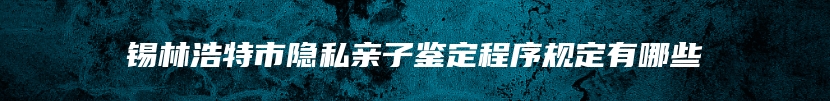 锡林浩特市隐私亲子鉴定程序规定有哪些